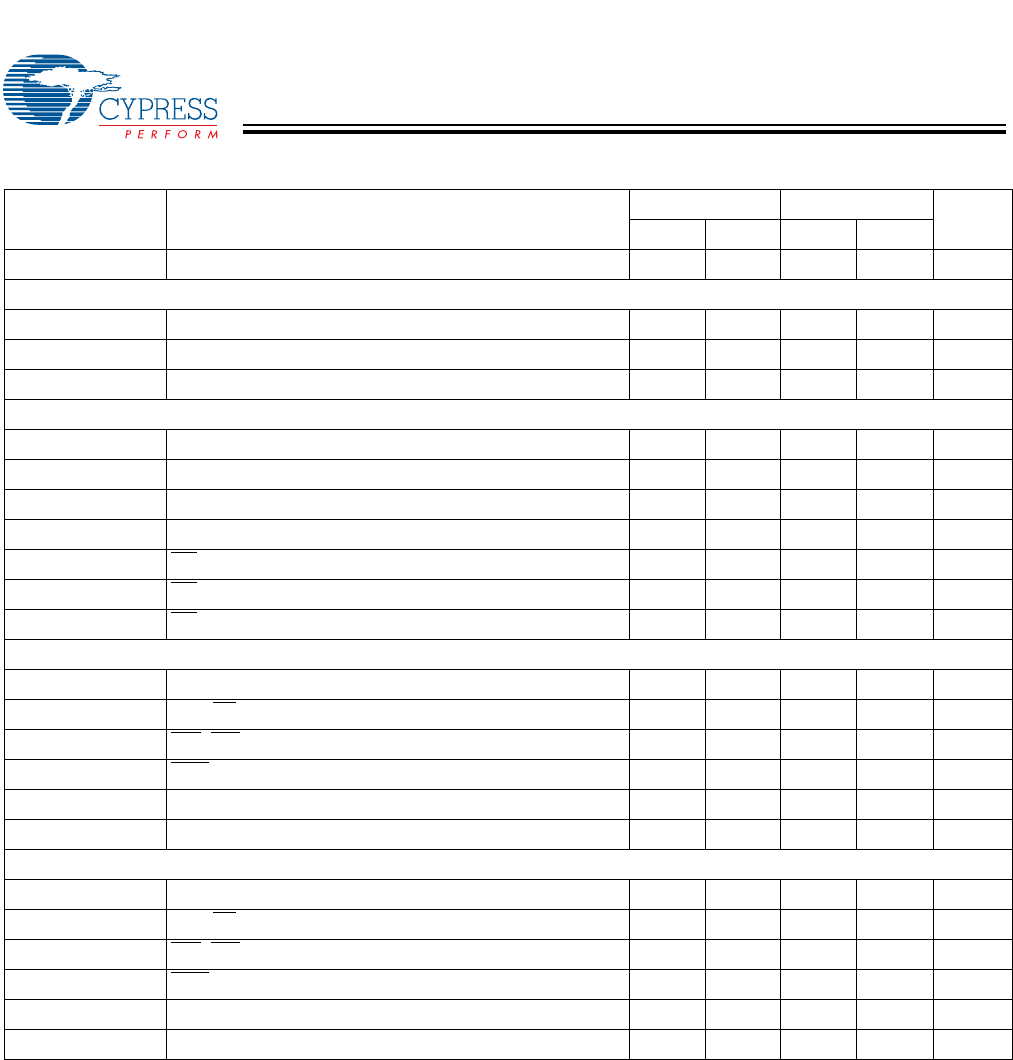 CYPRESS
PERFORM